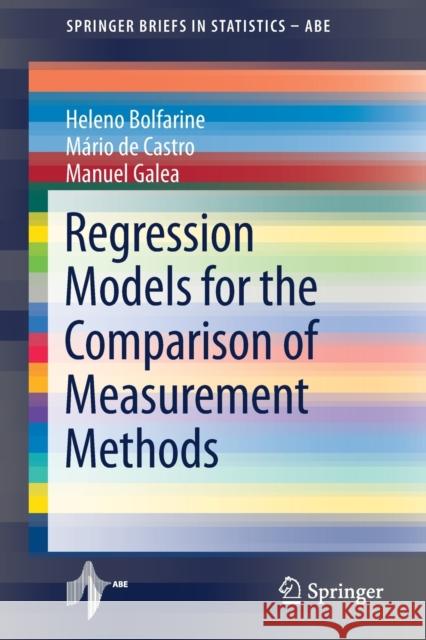 SPRINGER BRIEFS IN STATISTICS – ABE

Heleno Bolfarine
Mário de Castro
Manuel Galea

Regression Models for the Comparison of Measurement Methods

ABE

Springer